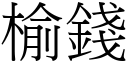 榆錢